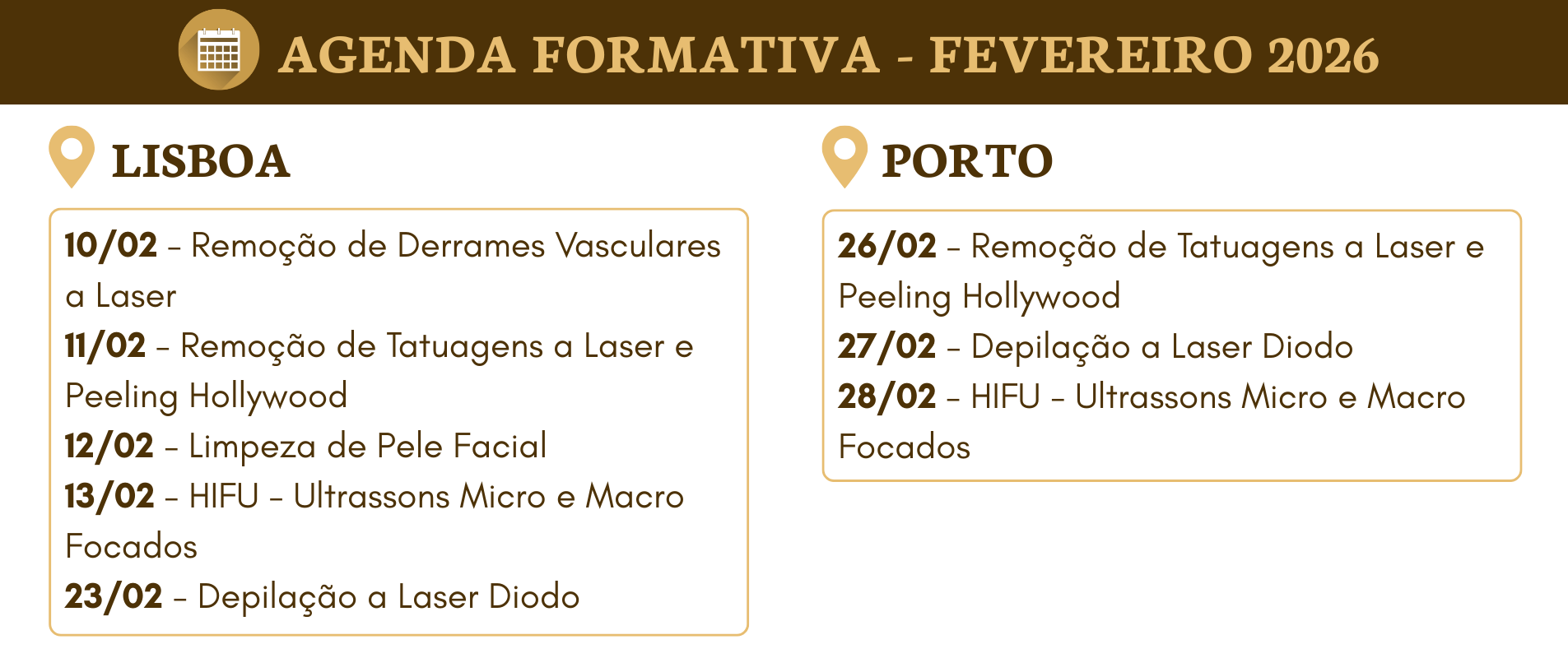 AGENDA FORMATIVA - FEVEREIRO 2026

LISBOA

10/02 – Remoção de Derrames Vasculares a Laser
11/02 – Remoção de Tatuagens a Laser e Peeling Hollywood
12/02 – Limpeza de Pele Facial
13/02 – HIFU – Ultrassons Micro e Macro Focados
23/02 – Depilação a Laser Diodo

PORTO

26/02 – Remoção de Tatuagens a Laser e Peeling Hollywood
27/02 – Depilação a Laser Diodo
28/02 – HIFU – Ultrassons Micro e Macro Focados